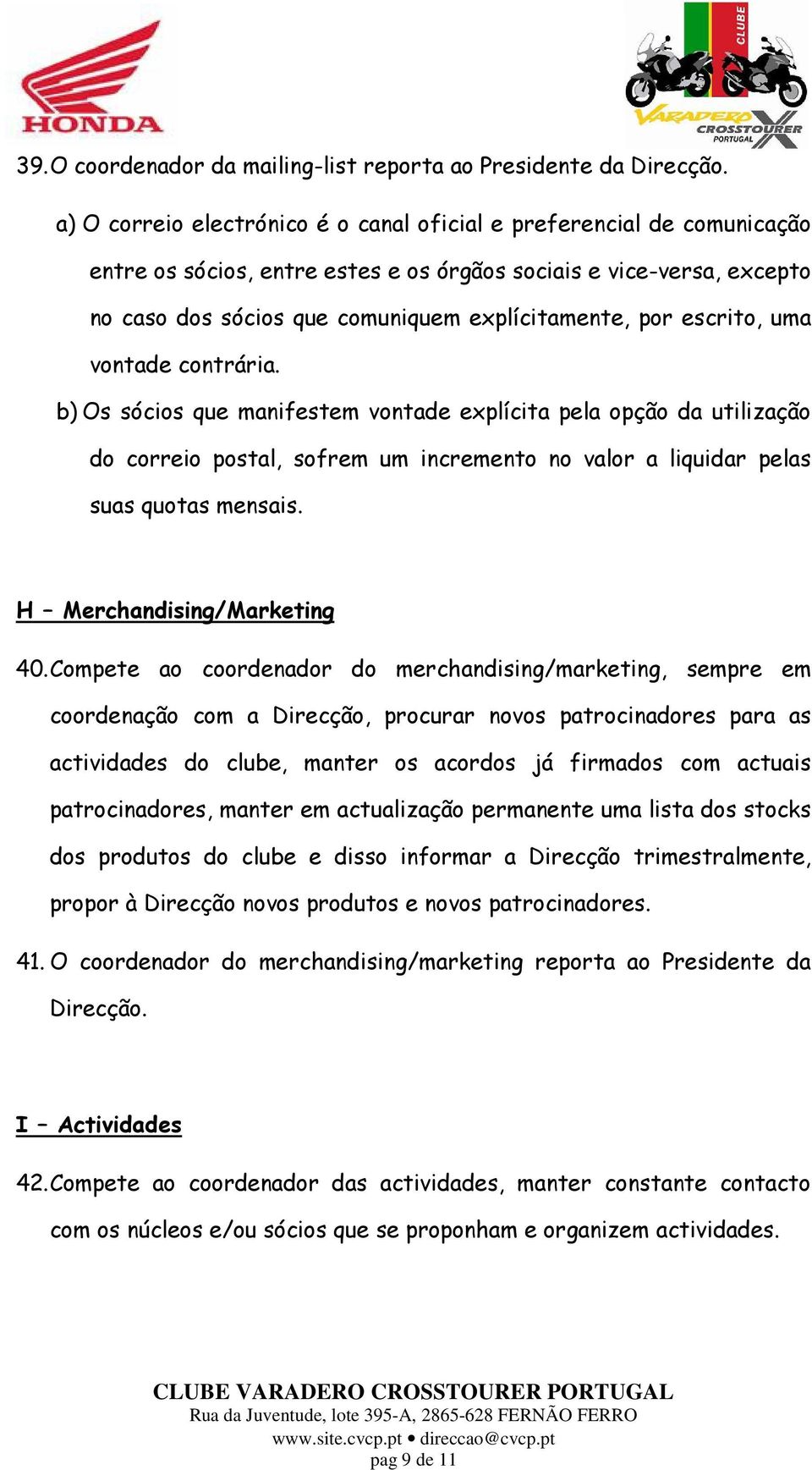 HONDA

CLUBE
VARADERO
CROSSTOURER
PORTUGAL

39. O coordenador da mailing-list reporta ao Presidente da Direcção.

a) O correio electrónico é o canal oficial e preferencial de comunicação entre os sócios, entre estes e os órgãos sociais e vice-versa, excepto no caso dos sócios que comuniquem explícitamente, por escrito, uma vontade contrária.

b) Os sócios que manifestem vontade explícita pela opção da utilização do correio postal, sofrem um incremento no valor a liquidar pelas suas quotas mensais.

H – Merchandising/Marketing

40. Compete ao coordenador do merchandising/marketing, sempre em coordenação com a Direcção, procurar novos patrocinadores para as actividades do clube, manter os acordos já firmados com actuais patrocinadores, manter em actualização permanente uma lista dos stocks dos produtos do clube e disso informar a Direcção trimestralmente, propor à Direcção novos produtos e novos patrocinadores.

41. O coordenador do merchandising/marketing reporta ao Presidente da Direcção.

I – Actividades

42. Compete ao coordenador das actividades, manter constante contacto com os núcleos e/ou sócios que se proponham e organizem actividades.

CLUBE VARADERO CROSSTOURER PORTUGAL
Rua da Juventude, lote 395-A, 2865-628 FERNÃO FERRO
www.site.cvcp.pt • direccao@cvcp.pt
pag 9 de 11